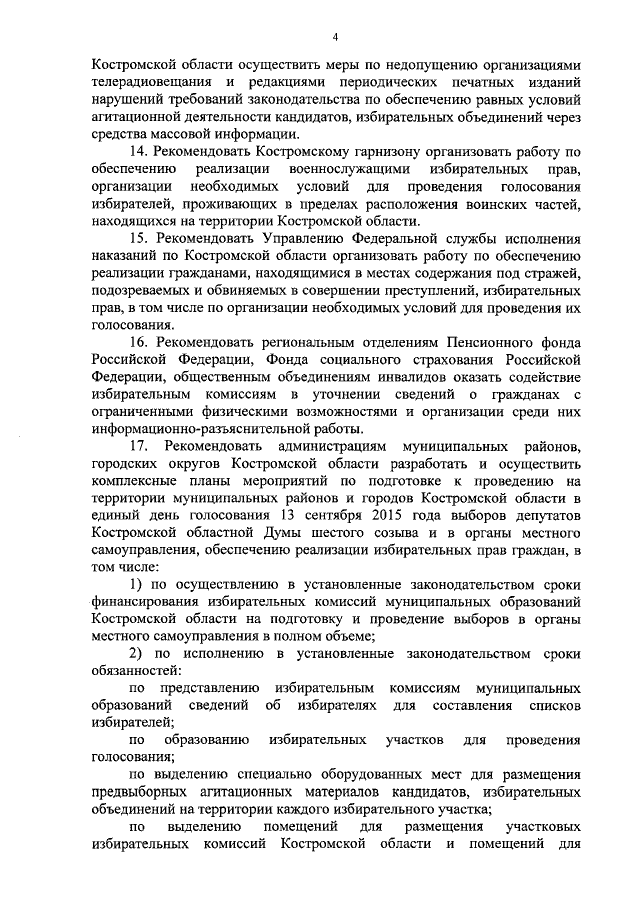 4

Костромской области осуществить меры по недопущению организациями телерадиовещания и редакциями периодических печатных изданий нарушений требований законодательства по обеспечению равных условий агитационной деятельности кандидатов, избирательных объединений через средства массовой информации.

14. Рекомендовать Костромскому гарнизону организовать работу по обеспечению реализации военнослужащими избирательных прав, организации необходимых условий для проведения голосования избирателей, проживающих в пределах расположения воинских частей, находящихся на территории Костромской области.

15. Рекомендовать Управлению Федеральной службы исполнения наказаний по Костромской области организовать работу по обеспечению реализации гражданами, находящимися в местах содержания под стражей, подозреваемых и обвиняемых в совершении преступлений, избирательных прав, в том числе по организации необходимых условий для проведения их голосования.

16. Рекомендовать региональным отделениям Пенсионного фонда Российской Федерации, Фонда социального страхования Российской Федерации, общественным объединениям инвалидов оказать содействие избирательным комиссиям в уточнении сведений о гражданах с ограниченными физическими возможностями и организации среди них информационно-разъяснительной работы.

17. Рекомендовать администрациям муниципальных районов, городских округов Костромской области разработать и осуществить комплексные планы мероприятий по подготовке к проведению на территории муниципальных районов и городов Костромской области в единый день голосования 13 сентября 2015 года выборов депутатов Костромской областной Думы шестого созыва и в органы местного самоуправления, обеспечению реализации избирательных прав граждан, в том числе:

1) по осуществлению в установленные законодательством сроки финансирования избирательных комиссий муниципальных образований Костромской области на подготовку и проведение выборов в органы местного самоуправления в полном объеме;

2) по исполнению в установленные законодательством сроки обязанностей:

по представлению избирательным комиссиям муниципальных образований сведений об избирателях для составления списков избирателей;

по образованию избирательных участков для проведения голосования;

по выделению специально оборудованных мест для размещения предвыборных агитационных материалов кандидатов, избирательных объединений на территории каждого избирательного участка;

по выделению помещений для размещения участковых избирательных комиссий Костромской области и помещений для